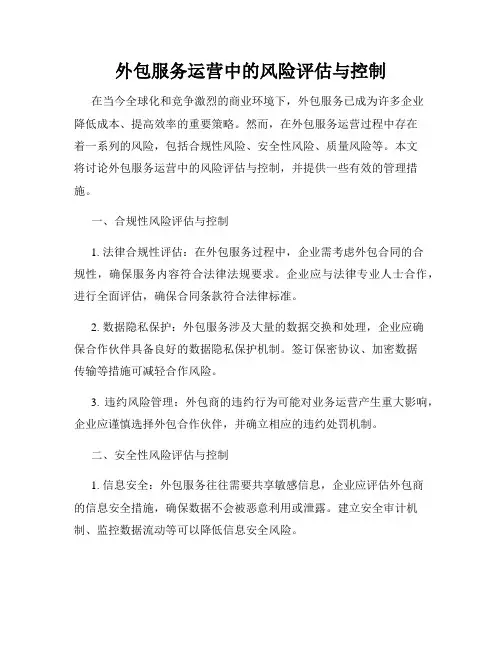 外包服务运营中的风险评估与控制

在当今全球化和竞争激烈的商业环境下，外包服务已成为许多企业降低成本、提高效率的重要策略。然而，在外包服务运营过程中存在着一系列的风险，包括合规性风险、安全性风险、质量风险等。本文将讨论外包服务运营中的风险评估与控制，并提供一些有效的管理措施。

一、合规性风险评估与控制

1. 法律合规性评估：在外包服务过程中，企业需考虑外包合同的合规性，确保服务内容符合法律法规要求。企业应与法律专业人士合作，进行全面评估，确保合同条款符合法律标准。

2. 数据隐私保护：外包服务涉及大量的数据交换和处理，企业应确保合作伙伴具备良好的数据隐私保护机制。签订保密协议、加密数据传输等措施可减轻合作风险。

3. 违约风险管理：外包商的违约行为可能对业务运营产生重大影响，企业应谨慎选择外包合作伙伴，并确立相应的违约处罚机制。

二、安全性风险评估与控制

1. 信息安全：外包服务往往需要共享敏感信息，企业应评估外包商的信息安全措施，确保数据不会被恶意利用或泄露。建立安全审计机制、监控数据流动等可以降低信息安全风险。